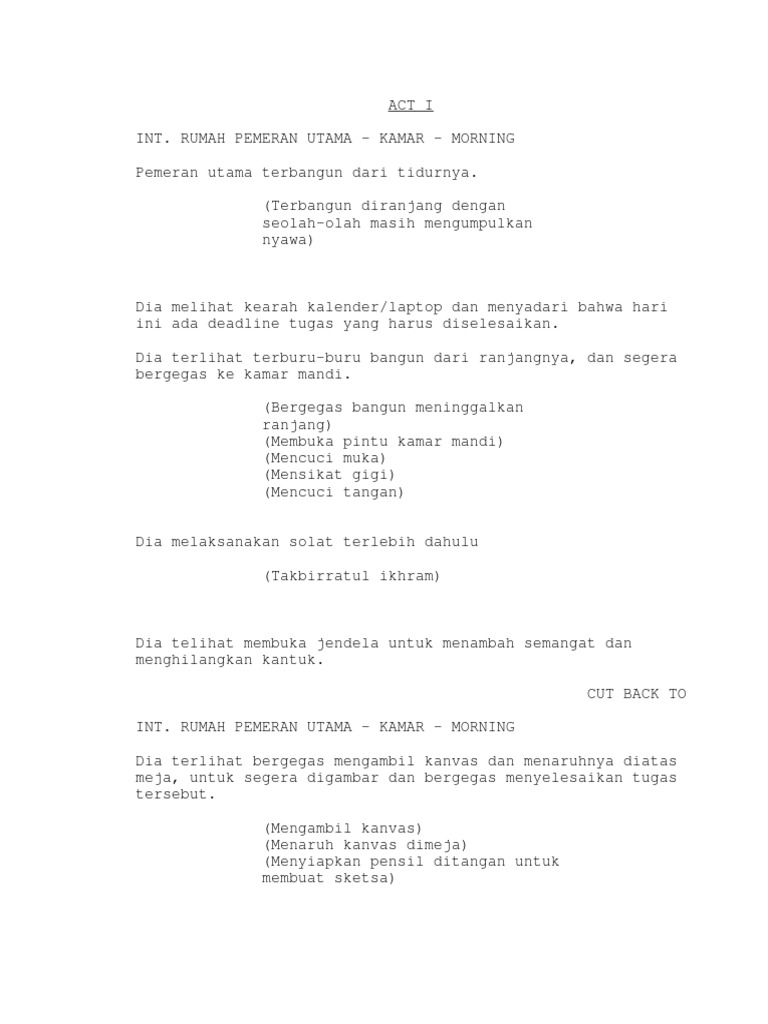 ACT I

INT. RUMAH PEMERAN UTAMA - KAMAR - MORNING

Pemeran utama terbangun dari tidurnya.

(Terbangun diranjang dengan seolah-olah masih mengumpulkan nyawa)

Dia melihat kearah kalender/laptop dan menyadari bahwa hari ini ada deadline tugas yang harus diselesaikan.

Dia terlihat terburu-buru bangun dari ranjangnya, dan segera bergegas ke kamar mandi.

(Bergegas bangun meninggalkan ranjang)
(Membuka pintu kamar mandi)
(Mencuci muka)
(Mensikat gigi)
(Mencuci tangan)

Dia melaksanakan solat terlebih dahulu

(Takbirratul ikhram)

Dia telihat membuka jendela untuk menambah semangat dan menghilangkan kantuk.

CUT BACK TO

INT. RUMAH PEMERAN UTAMA - KAMAR - MORNING

Dia terlihat bergegas mengambil kanvas dan menaruhnya diatas meja, untuk segera digambar dan bergegas menyelesaikan tugas tersebut.

(Mengambil kanvas)
(Menaruh kanvas dimeja)
(Menyiapkan pensil ditangan untuk membuat sketsa)